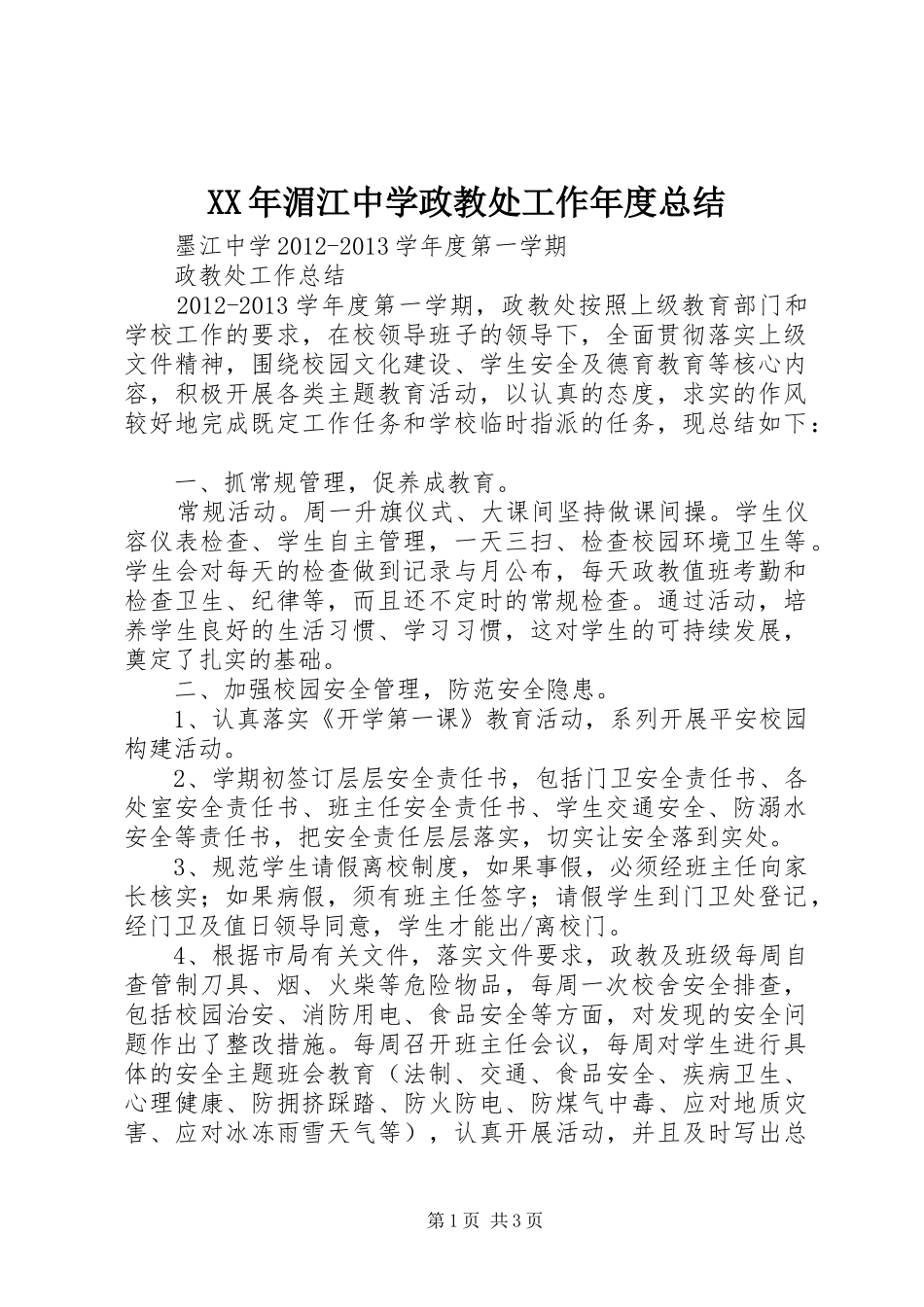 XX年湄江中学政教处工作年度总结

墨江中学2012-2013学年度第一学期

政教处工作总结

2012-2013学年度第一学期，政教处按照上级教育部门和学校工作的要求，在校领导班子的领导下，全面贯彻落实上级文件精神，围绕校园文化建设、学生安全及德育教育等核心内容，积极开展各类主题教育活动，以认真的态度，求实的作风较好地完成既定工作任务和学校临时指派的任务，现总结如下：

一、抓常规管理，促养成教育。

常规活动。周一升旗仪式、大课间坚持做课间操。学生仪容仪表检查、学生自主管理，一天三扫、检查校园环境卫生等。学生会对每天的检查做到记录与月公布，每天政教值班考勤和检查卫生、纪律等，而且还不定时的常规检查。通过活动，培养学生良好的生活习惯、学习习惯，这对学生的可持续发展，奠定了扎实的基础。

二、加强校园安全管理，防范安全隐患。

1、认真落实《开学第一课》教育活动，系列开展平安校园构建活动。

2、学期初签订层层安全责任书，包括门卫安全责任书、各处室安全责任书、班主任安全责任书、学生交通安全、防溺水安全等责任书，把安全责任层层落实，切实让安全落到实处。

3、规范学生请假离校制度，如果事假，必须经班主任向家长核实；如果病假，须有班主任签字；请假学生到门卫处登记，经门卫及值日领导同意，学生才能出/离校门。

4、根据市局有关文件，落实文件要求，政教及班级每周自查管制刀具、烟、火柴等危险物品，每周一次校舍安全排查，包括校园治安、消防用电、食品安全等方面，对发现的安全问题作出了整改措施。每周召开班主任会议，每周对学生进行具体的安全主题班会教育（法制、交通、食品安全、疾病卫生、心理健康、防拥挤踩踏、防火防电、防煤气中毒、应对地质灾害、应对冰冻雨雪天气等），认真开展活动，并且及时写出总

第1页 共3页